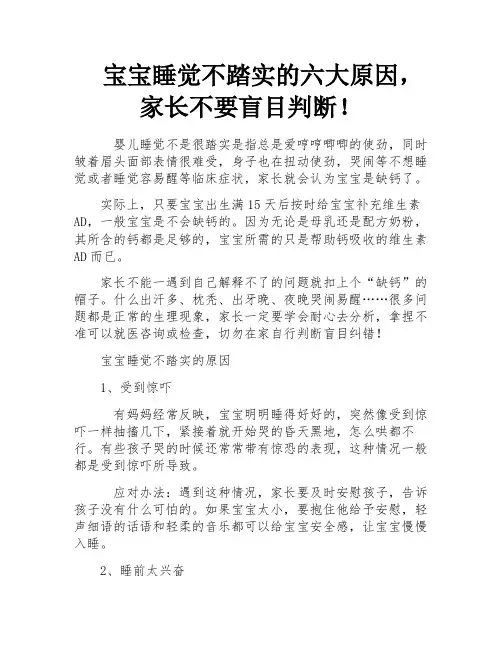 宝宝睡觉不踏实的六大原因，家长不要盲目判断！

婴儿睡觉不是很踏实是指总是爱哼哼唧唧的使劲，同时皱着眉头面部表情很难受，身子也在扭动使劲，哭闹等不想睡觉或者睡觉容易醒等临床症状，家长就会认为宝宝是缺钙了。

实际上，只要宝宝出生满15天后按时给宝宝补充维生素AD，一般宝宝是不会缺钙的。因为无论是母乳还是配方奶粉，其所含的钙都是足够的，宝宝所需的只是帮助钙吸收的维生素AD而已。

家长不能一遇到自己解释不了的问题就扣上个“缺钙”的帽子。什么出汗多、枕秃、出牙晚、夜晚哭闹易醒……很多问题都是正常的生理现象，家长一定要学会耐心去分析，拿捏不准可以就医咨询或检查，切勿在家自行判断盲目纠错！

宝宝睡觉不踏实的原因

1、受到惊吓

有妈妈经常反映，宝宝明明睡得好好的，突然像受到惊吓一样抽搐几下，紧接着就开始哭的昏天黑地，怎么哄都不行。有些孩子哭的时候还常常带有惊恐的表现，这种情况一般都是受到惊吓所导致。

应对办法：遇到这种情况，家长要及时安慰孩子，告诉孩子没有什么可怕的。如果宝宝太小，要抱住他给予安慰，轻声细语的话语和轻柔的音乐都可以给宝宝安全感，让宝宝慢慢入睡。

2、睡前太兴奋